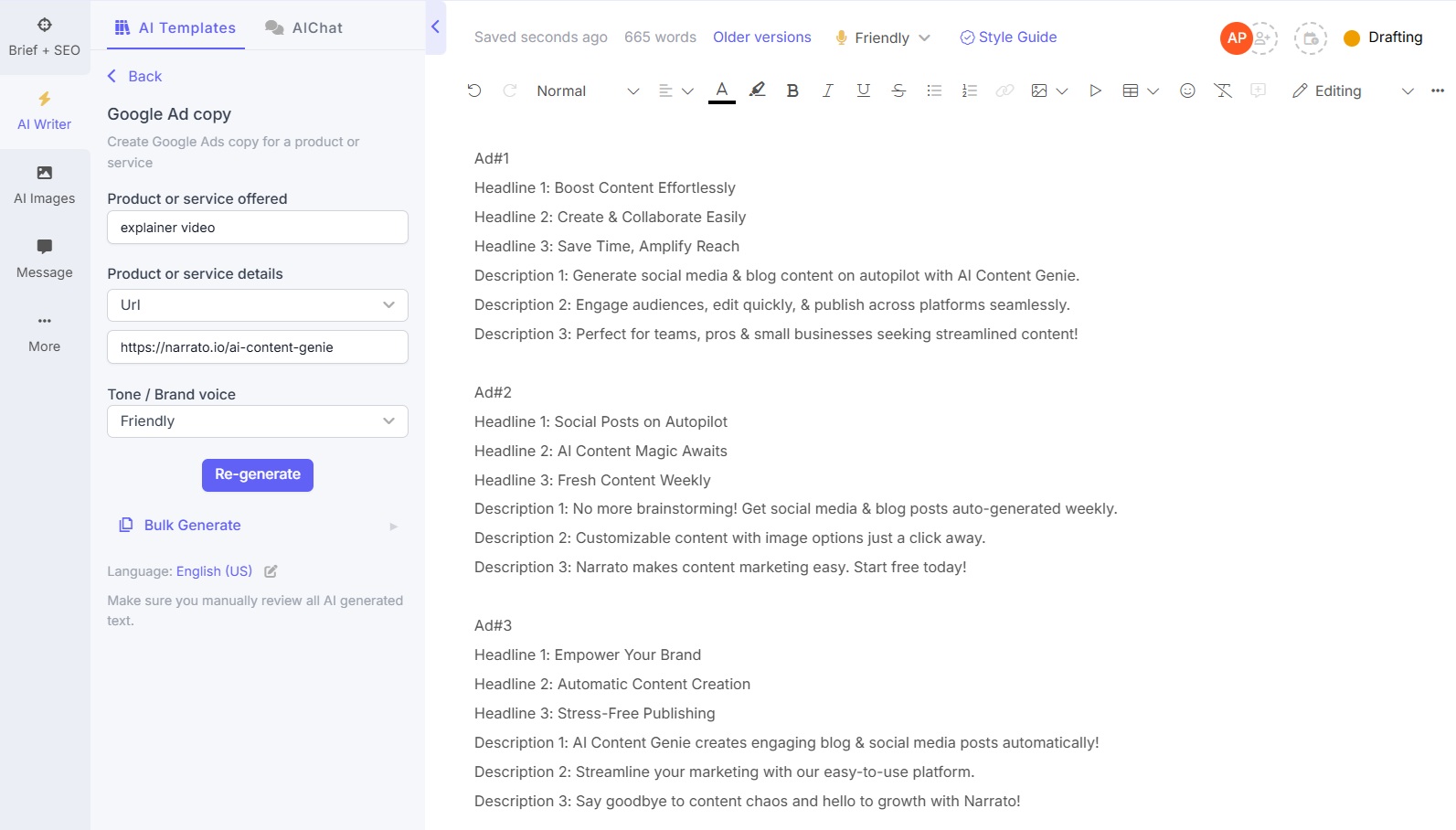 Brief + SEO

AI Writer

AI Images

Message

More

AI Templates AIChat

Back

Google Ad copy

Create Google Ads copy for a product or service

Product or service offered

explainer video

Product or service details

Url

https://narrato.io/ai-content-genie

Tone / Brand voice

Friendly

Re-generate

Bulk Generate

Language: English (US)

Make sure you manually review all AI generated text.

Saved seconds ago 665 words Older versions Friendly Style Guide AP Drafting

Normal Editing

Ad#1

Headline 1: Boost Content Effortlessly

Headline 2: Create & Collaborate Easily

Headline 3: Save Time, Amplify Reach

Description 1: Generate social media & blog content on autopilot with AI Content Genie.

Description 2: Engage audiences, edit quickly, & publish across platforms seamlessly.

Description 3: Perfect for teams, pros & small businesses seeking streamlined content!

Ad#2

Headline 1: Social Posts on Autopilot

Headline 2: AI Content Magic Awaits

Headline 3: Fresh Content Weekly

Description 1: No more brainstorming! Get social media & blog posts auto-generated weekly.

Description 2: Customizable content with image options just a click away.

Description 3: Narrato makes content marketing easy. Start free today!

Ad#3

Headline 1: Empower Your Brand

Headline 2: Automatic Content Creation

Headline 3: Stress-Free Publishing

Description 1: AI Content Genie creates engaging blog & social media posts automatically!

Description 2: Streamline your marketing with our easy-to-use platform.

Description 3: Say goodbye to content chaos and hello to growth with Narrato!